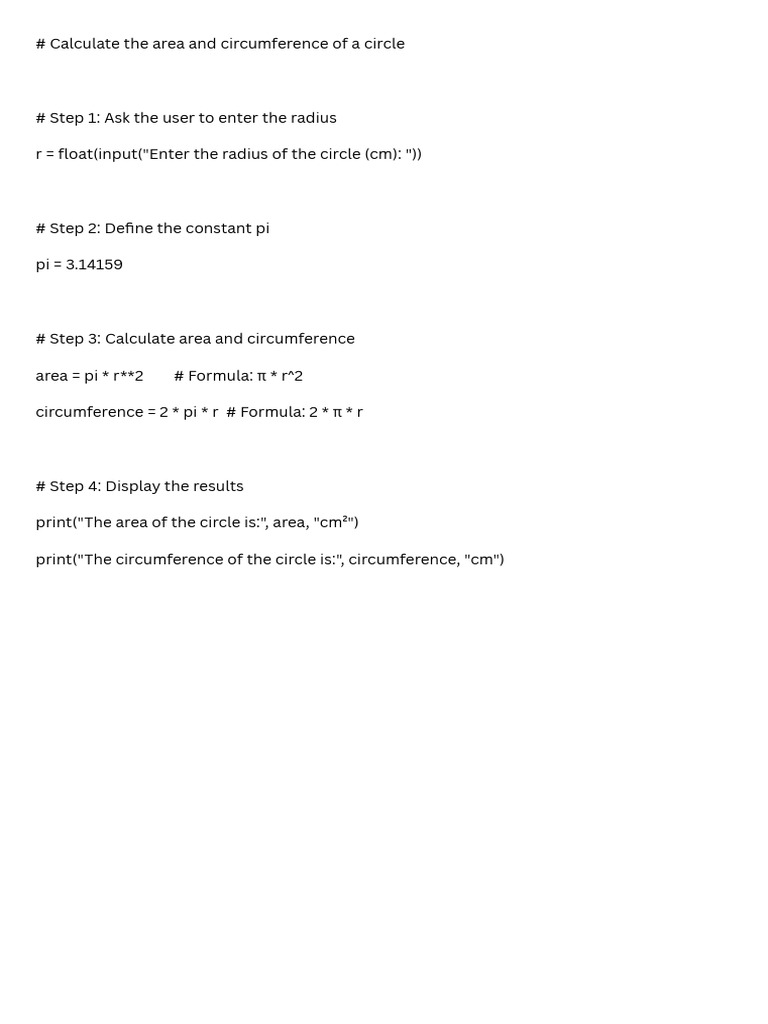 # Calculate the area and circumference of a circle

# Step 1: Ask the user to enter the radius

r = float(input("Enter the radius of the circle (cm): "))

# Step 2: Define the constant pi

pi = 3.14159

# Step 3: Calculate area and circumference

area = pi * r**2        # Formula: π * r^2

circumference = 2 * pi * r  # Formula: 2 * π * r

# Step 4: Display the results

print("The area of the circle is:", area, "cm²")

print("The circumference of the circle is:", circumference, "cm")